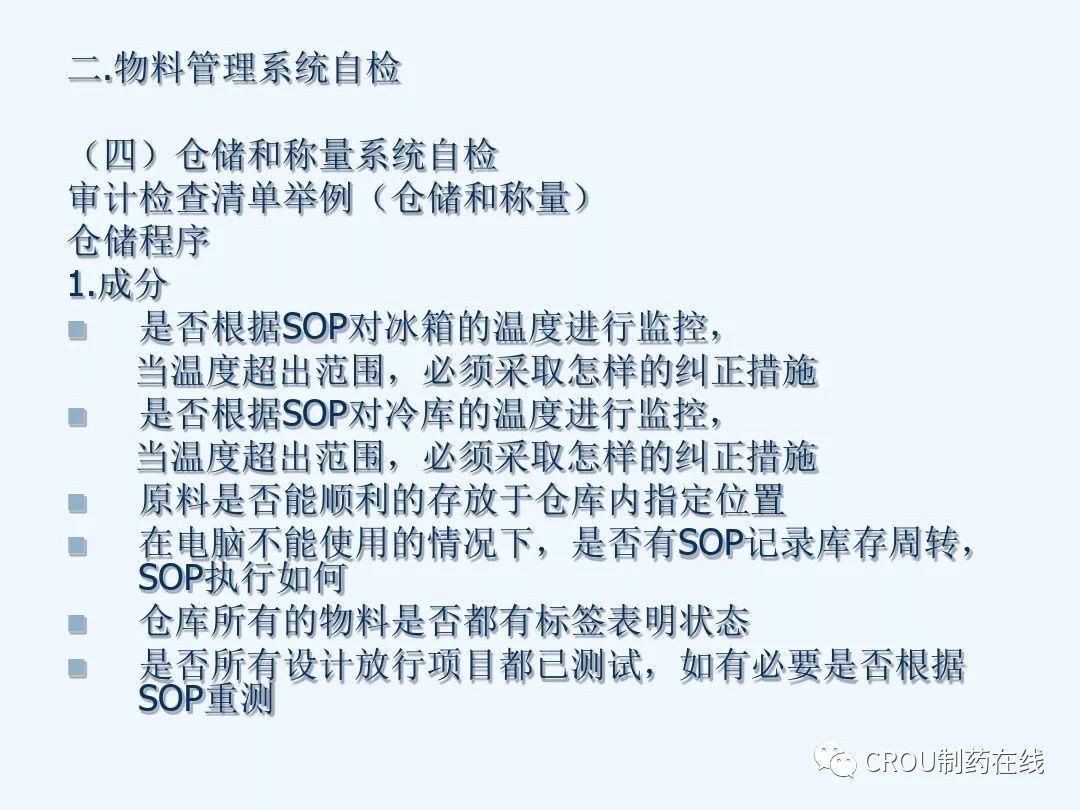 二.物料管理系统自检

（四）仓储和称量系统自检
审计检查清单举例（仓储和称量）
仓储程序
1.成分

• 是否根据SOP对冰箱的温度进行监控，当温度超出范围，必须采取怎样的纠正措施
• 是否根据SOP对冷库的温度进行监控，当温度超出范围，必须采取怎样的纠正措施
• 原料是否能顺利的存放于仓库内指定位置
• 在电脑不能使用的情况下，是否有SOP记录库存周转，SOP执行如何
• 仓库所有的物料是否都有标签表明状态
• 是否所有设计放行项目都已测试，如有必要是否根据SOP重测

CROU制药在线